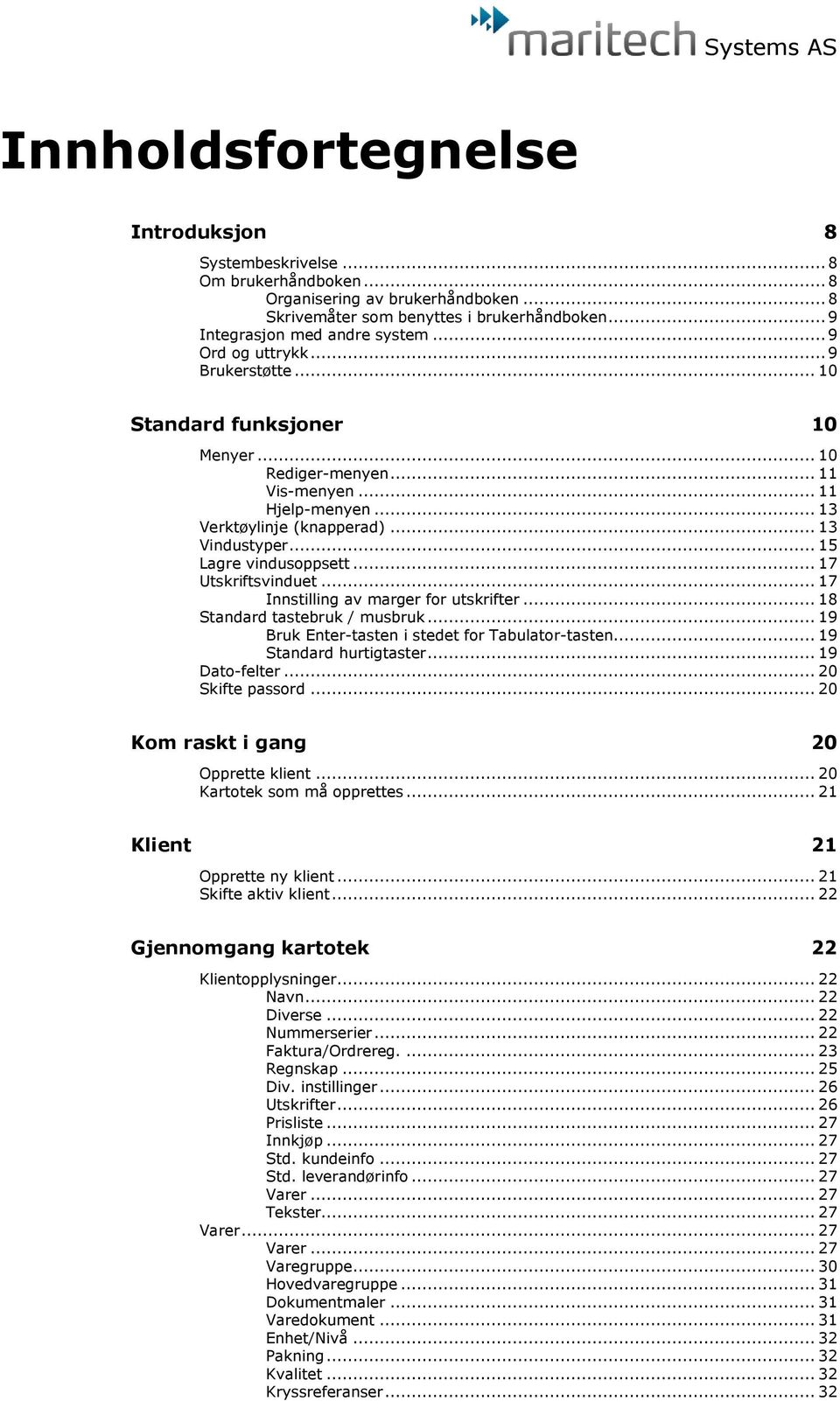 maritech Systems AS

Innholdsfortegnelse

Introduksjon 8

Systembeskrivelse ... 8
Om brukerhåndboken ... 8
Organisering av brukerhåndboken ... 8
Skrivemåter som benyttes i brukerhåndboken ... 9
Integrasjon med andre system ... 9
Ord og uttrykk ... 9
Brukerstøtte ... 10

Standard funksjoner 10

Menyer ... 10
Rediger-menyen ... 11
Vis-menyen ... 11
Hjelp-menyen ... 13
Verktøylinje (knapperad) ... 13
Vindustyper ... 15
Lagre vindusoppsett ... 17
Utskriftsvinduet ... 17
Innstilling av marger for utskrifter ... 18
Standard tastebruk / musbruk ... 19
Bruk Enter-tasten i stedet for Tabulator-tasten ... 19
Standard hurtigtaster ... 19
Dato-felter ... 20
Skifte passord ... 20

Kom raskt i gang 20

Opprette klient ... 20
Kartotek som må opprettes ... 21

Klient 21

Opprette ny klient ... 21
Skifte aktiv klient ... 22

Gjennomgang kartotek 22

Klientopplysninger ... 22
Navn ... 22
Diverse ... 22
Nummerserier ... 22
Faktura/Ordrereg. ... 23
Regnskap ... 25
Div. instillinger ... 26
Utskrifter ... 26
Prisliste ... 27
Innkjøp ... 27
Std. kundeinfo ... 27
Std. leverandørinfo ... 27
Varer ... 27
Tekster ... 27
Varer ... 27
Varer ... 27
Varegruppe ... 30
Hovedvaregruppe ... 31
Dokumentmaler ... 31
Varedokument ... 31
Enhet/Nivå ... 32
Pakning ... 32
Kvalitet ... 32
Kryssreferanser ... 32